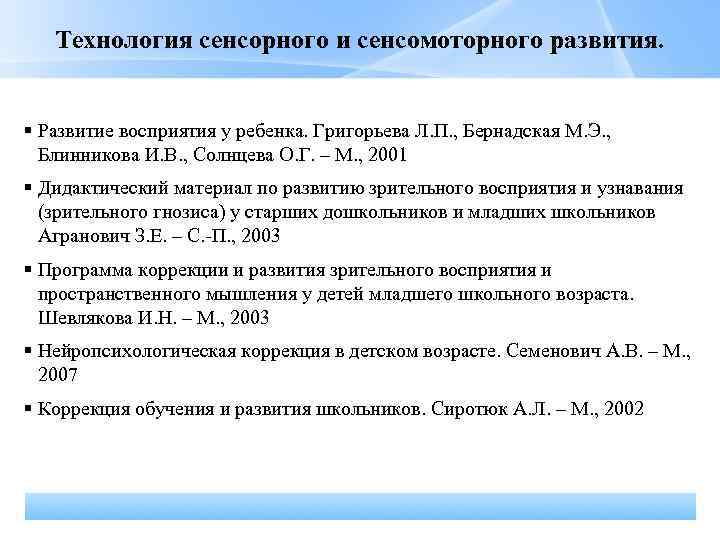 Технология сенсорного и сенсомоторного развития.

▪ Развитие восприятия у ребенка. Григорьева Л.П., Бернадская М.Э., Блинникова И.В., Солнцева О.Г. – М., 2001

▪ Дидактический материал по развитию зрительного восприятия и узнавания (зрительного гнозиса) у старших дошкольников и младших школьников Агранович З.Е. – С.-П., 2003

▪ Программа коррекции и развития зрительного восприятия и пространственного мышления у детей младшего школьного возраста. Шевлякова И.Н. – М., 2003

▪ Нейропсихологическая коррекция в детском возрасте. Семенович А.В. – М., 2007

▪ Коррекция обучения и развития школьников. Сиротюк А.Л. – М., 2002